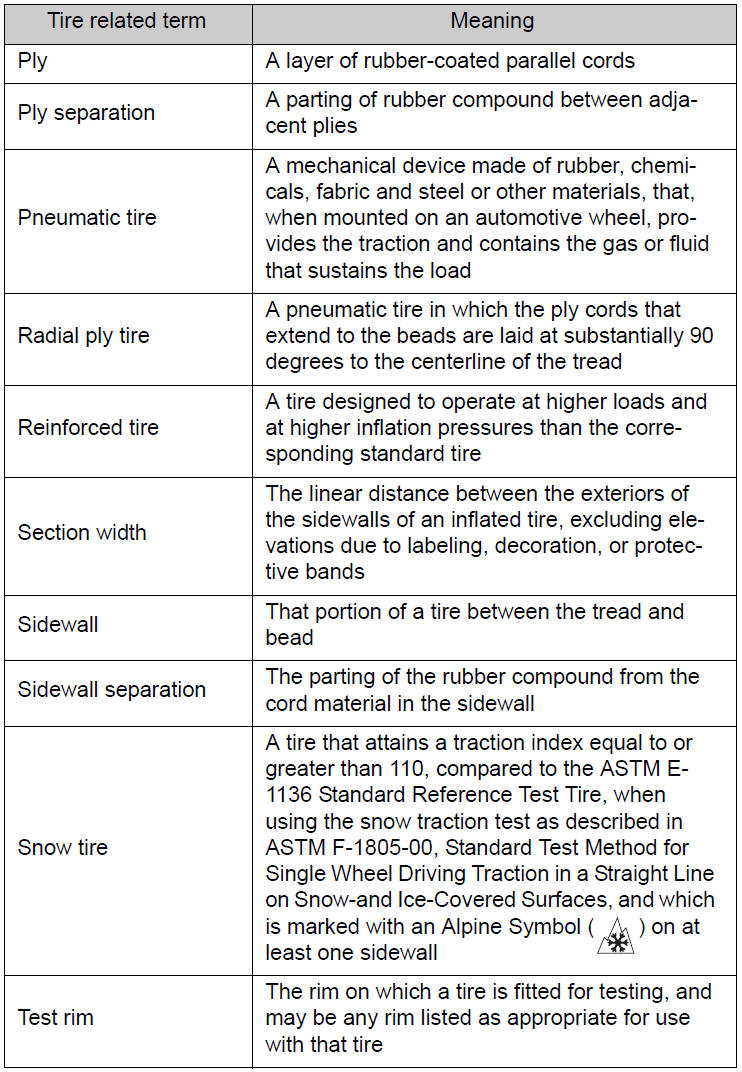 | Tire related term | Meaning |
|---|---|
| Ply | A layer of rubber-coated parallel cords |
| Ply separation | A parting of rubber compound between adjacent plies |
| Pneumatic tire | A mechanical device made of rubber, chemicals, fabric and steel or other materials, that, when mounted on an automotive wheel, provides the traction and contains the gas or fluid that sustains the load |
| Radial ply tire | A pneumatic tire in which the ply cords that extend to the beads are laid at substantially 90 degrees to the centerline of the tread |
| Reinforced tire | A tire designed to operate at higher loads and at higher inflation pressures than the corresponding standard tire |
| Section width | The linear distance between the exteriors of the sidewalls of an inflated tire, excluding elevations due to labeling, decoration, or protective bands |
| Sidewall | That portion of a tire between the tread and bead |
| Sidewall separation | The parting of the rubber compound from the cord material in the sidewall |
| Snow tire | A tire that attains a traction index equal to or greater than 110, compared to the ASTM E-1136 Standard Reference Test Tire, when using the snow traction test as described in ASTM F-1805-00, Standard Test Method for Single Wheel Driving Traction in a Straight Line on Snow-and Ice-Covered Surfaces, and which is marked with an Alpine Symbol ( ) on at least one sidewall |
| Test rim | The rim on which a tire is fitted for testing, and may be any rim listed as appropriate for use with that tire |